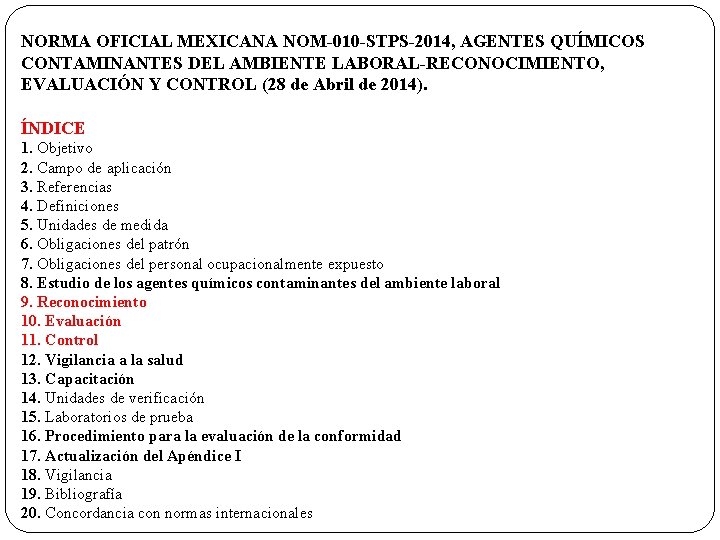 NORMA OFICIAL MEXICANA NOM-010-STPS-2014, AGENTES QUÍMICOS CONTAMINANTES DEL AMBIENTE LABORAL-RECONOCIMIENTO, EVALUACIÓN Y CONTROL (28 de Abril de 2014).

ÍNDICE
1. Objetivo
2. Campo de aplicación
3. Referencias
4. Definiciones
5. Unidades de medida
6. Obligaciones del patrón
7. Obligaciones del personal ocupacionalmente expuesto
8. Estudio de los agentes químicos contaminantes del ambiente laboral
9. Reconocimiento
10. Evaluación
11. Control
12. Vigilancia a la salud
13. Capacitación
14. Unidades de verificación
15. Laboratorios de prueba
16. Procedimiento para la evaluación de la conformidad
17. Actualización del Apéndice I
18. Vigilancia
19. Bibliografía
20. Concordancia con normas internacionales